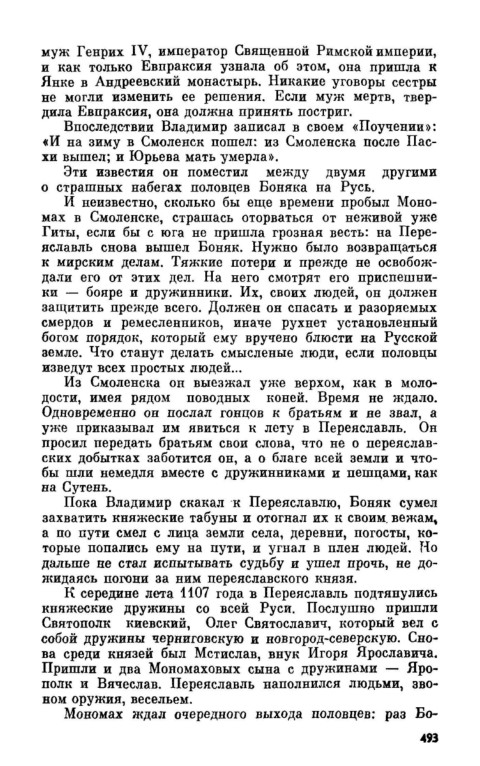 муж Генрих IV, император Священной Римской империи, и как только Евпраксия узнала об этом, она пришла к Янке в Андреевский монастырь. Никакие уговоры сестры не могли изменить ее решения. Если муж мертв, твердила Евпраксия, она должна принять постриг.

Впоследствии Владимир записал в своем «Поучении»: «И на зиму в Смоленск пошел: из Смоленска после Пасхи вышел; и Юрьева мать умерла».

Эти известия он поместил между двумя другими о страшных набегах половцев Боняка на Русь.

И неизвестно, сколько бы еще времени пробыл Мономах в Смоленске, страшась оторваться от неживой уже Гиты, если бы с юга не пришла грозная весть: на Переяславль снова вышел Боняк. Нужно было возвращаться к мирским делам. Тяжкие потери и прежде не освобождали его от этих дел. На него смотрят его приспешники — бояре и дружинники. Их, своих людей, он должен защитить прежде всего. Должен он спасать и разоряемых смердов и ремесленников, иначе рухнет установленный богом порядок, который ему вручено блюсти на Русской земле. Что станут делать смысленые люди, если половцы изведут всех простых людей...

Из Смоленска он выезжал уже верхом, как в молодости, имея рядом поводных коней. Время не ждало. Одновременно он послал гонцов к братьям и не звал, а уже приказывал им явиться к лету в Переяславль. Он просил передать братьям свои слова, что не о переяславских добытках заботится он, а о благе всей земли и чтобы шли немедля вместе с дружинниками и пешцами, как на Сутень.

Пока Владимир скакал к Переяславлю, Боняк сумел захватить княжеские табуны и отогнал их к своим вежам, а по пути смел с лица земли села, деревни, погосты, которые попались ему на пути, и угнал в плен людей. Но дальше не стал испытывать судьбу и ушел прочь, не дожидаясь погони за ним переяславского князя.

К середине лета 1107 года в Переяславль подтянулись княжеские дружины со всей Руси. Послушно пришли Святополк киевский, Олег Святославич, который вел с собой дружины черниговскую и новгород-северскую. Снова среди князей был Мстислав, внук Игоря Ярославича. Пришли и два Мономаховых сына с дружинами — Ярополк и Вячеслав. Переяславль наполнился людьми, звоном оружия, весельем.

Мономах ждал очередного выхода половцев: раз Бо-

493